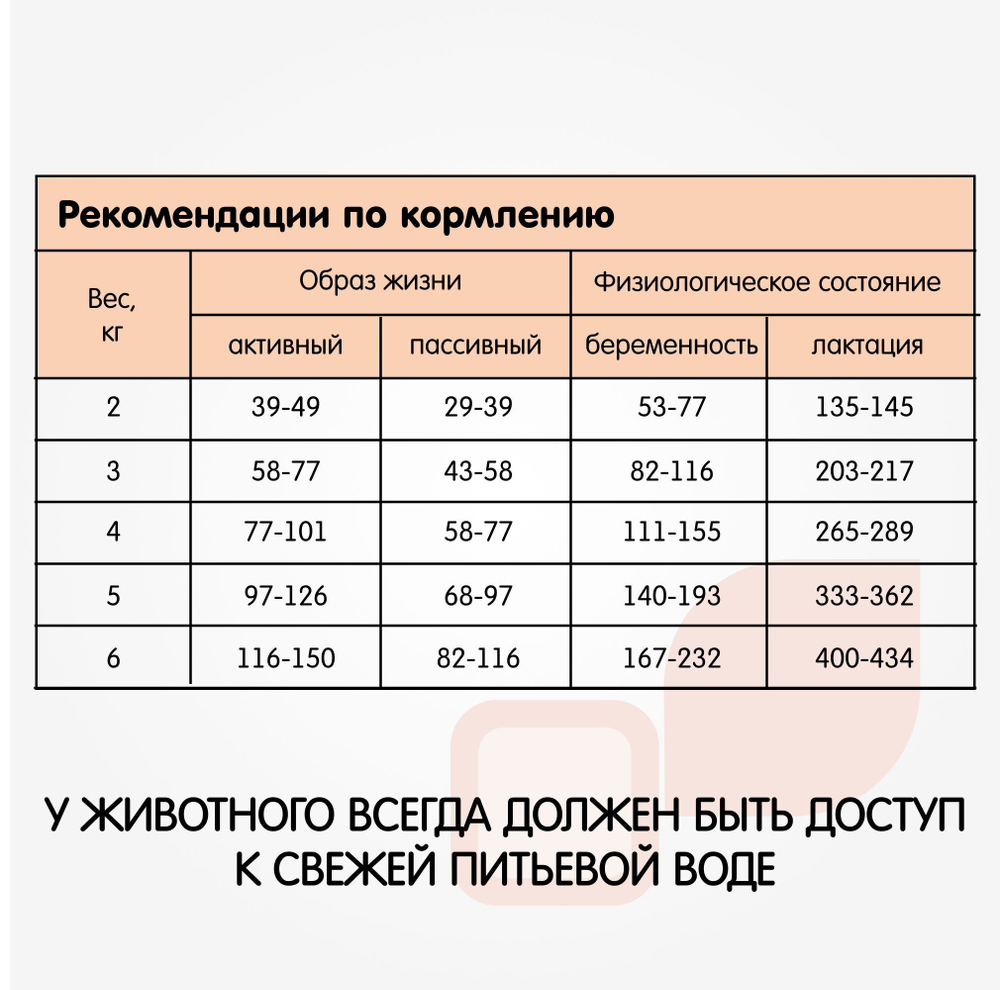 Рекомендации по кормлению

| Вес, кг | Образ жизни | | Физиологическое состояние | |
|---|---|---|---|---|
| | активный | пассивный | беременность | лактация |
| 2 | 39-49 | 29-39 | 53-77 | 135-145 |
| 3 | 58-77 | 43-58 | 82-116 | 203-217 |
| 4 | 77-101 | 58-77 | 111-155 | 265-289 |
| 5 | 97-126 | 68-97 | 140-193 | 333-362 |
| 6 | 116-150 | 82-116 | 167-232 | 400-434 |

У ЖИВОТНОГО ВСЕГДА ДОЛЖЕН БЫТЬ ДОСТУП К СВЕЖЕЙ ПИТЬЕВОЙ ВОДЕ